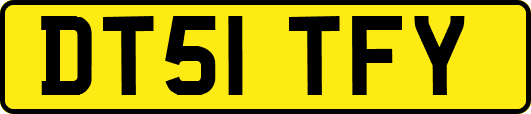 DT51 TFY